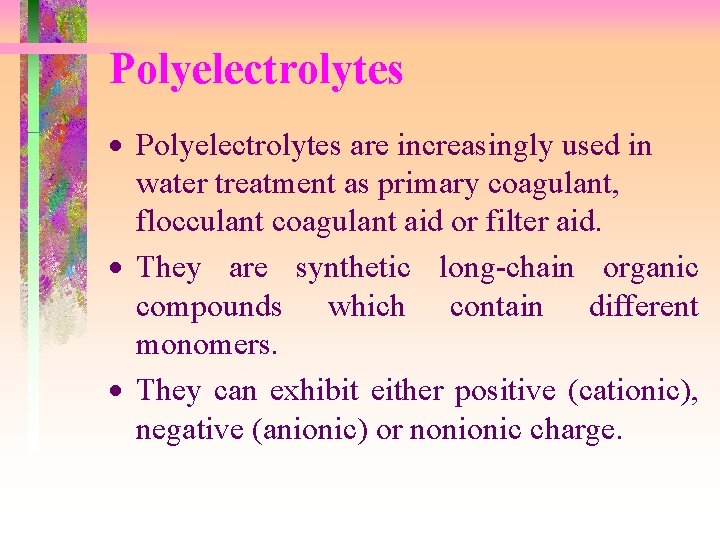 Polyelectrolytes

• Polyelectrolytes are increasingly used in water treatment as primary coagulant, flocculant coagulant aid or filter aid.

• They are synthetic long-chain organic compounds which contain different monomers.

• They can exhibit either positive (cationic), negative (anionic) or nonionic charge.